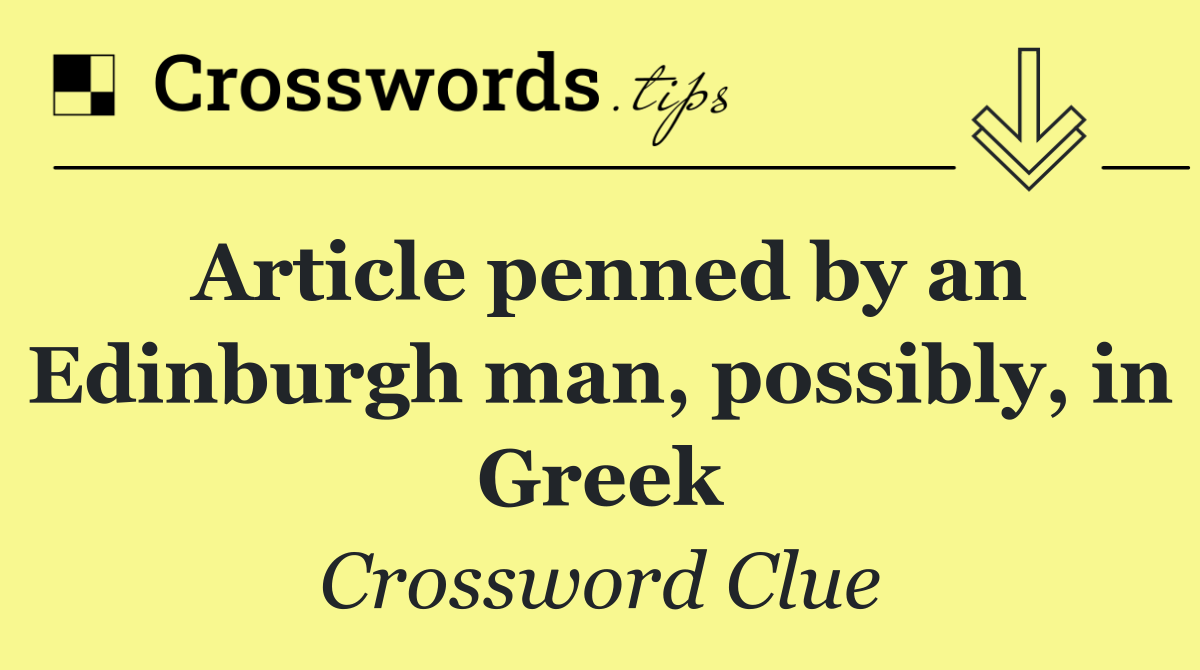 Crosswords.tips

Article penned by an Edinburgh man, possibly, in Greek

Crossword Clue